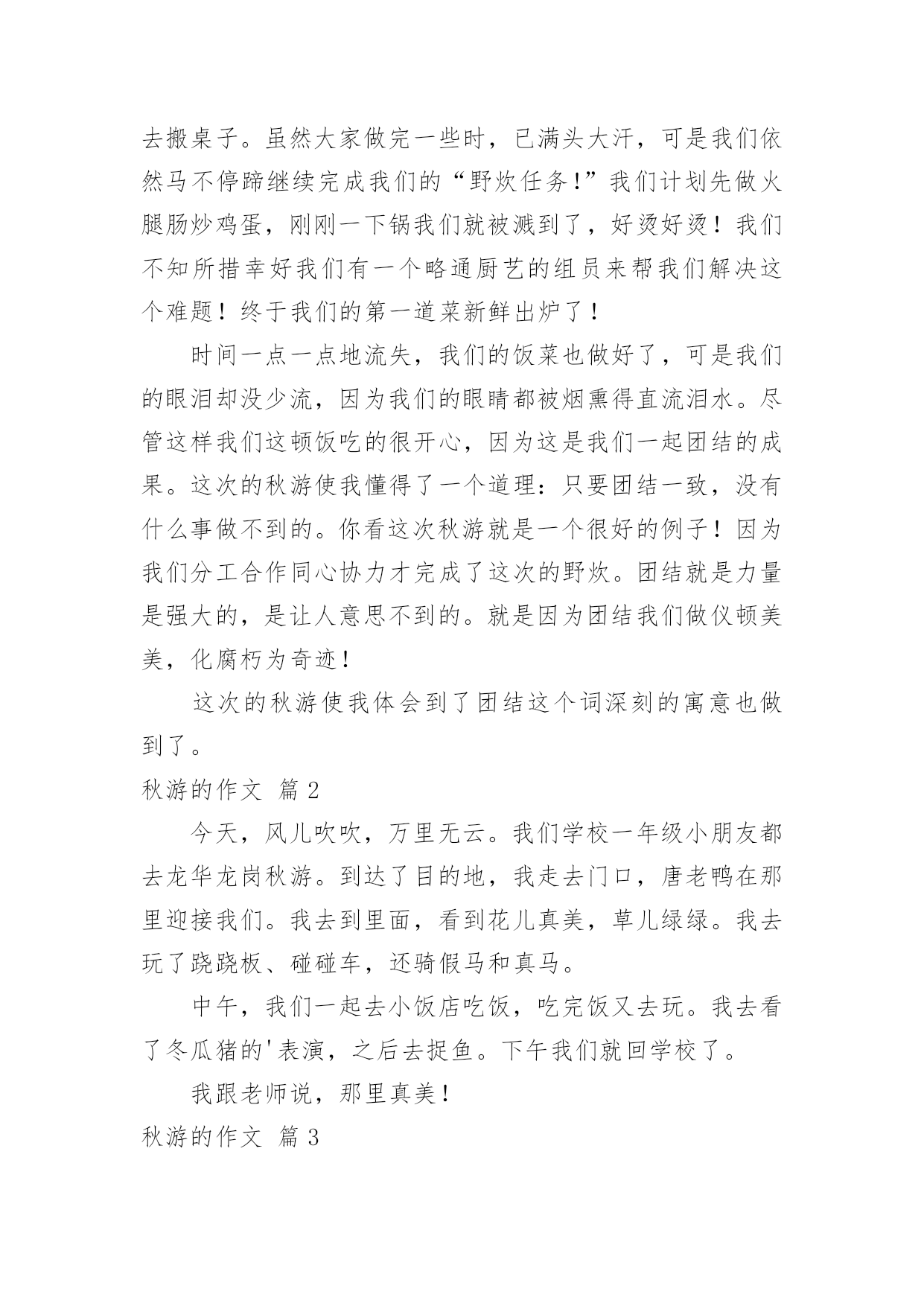 去搬桌子。虽然大家做完一些时，已满头大汗，可是我们依然马不停蹄继续完成我们的“野炊任务!”我们计划先做火腿肠炒鸡蛋，刚刚一下锅我们就被溅到了，好烫好烫！我们不知所措幸好我们有一个略通厨艺的组员来帮我们解决这个难题！终于我们的第一道菜新鲜出炉了！

时间一点一点地流失，我们的饭菜也做好了，可是我们的眼泪却没少流，因为我们的眼睛都被烟熏得直流泪水。尽管这样我们这顿饭吃的很开心，因为这是我们一起团结的成果。这次的秋游使我懂得了一个道理：只要团结一致，没有什么事做不到的。你看这次秋游就是一个很好的例子！因为我们分工合作同心协力才完成了这次的野炊。团结就是力量是强大的，是让人意思不到的。就是因为团结我们做仪顿美美，化腐朽为奇迹！

这次的秋游使我体会到了团结这个词深刻的寓意也做到了。

秋游的作文 篇 2

今天，风儿吹吹，万里无云。我们学校一年级小朋友都去龙华龙岗秋游。到达了目的地，我走去门口，唐老鸭在那里迎接我们。我去到里面，看到花儿真美，草儿绿绿。我去玩了跷跷板、碰碰车，还骑假马和真马。

中午，我们一起去小饭店吃饭，吃完饭又去玩。我去看了冬瓜猪的'表演，之后去捉鱼。下午我们就回学校了。

我跟老师说，那里真美！

秋游的作文 篇 3